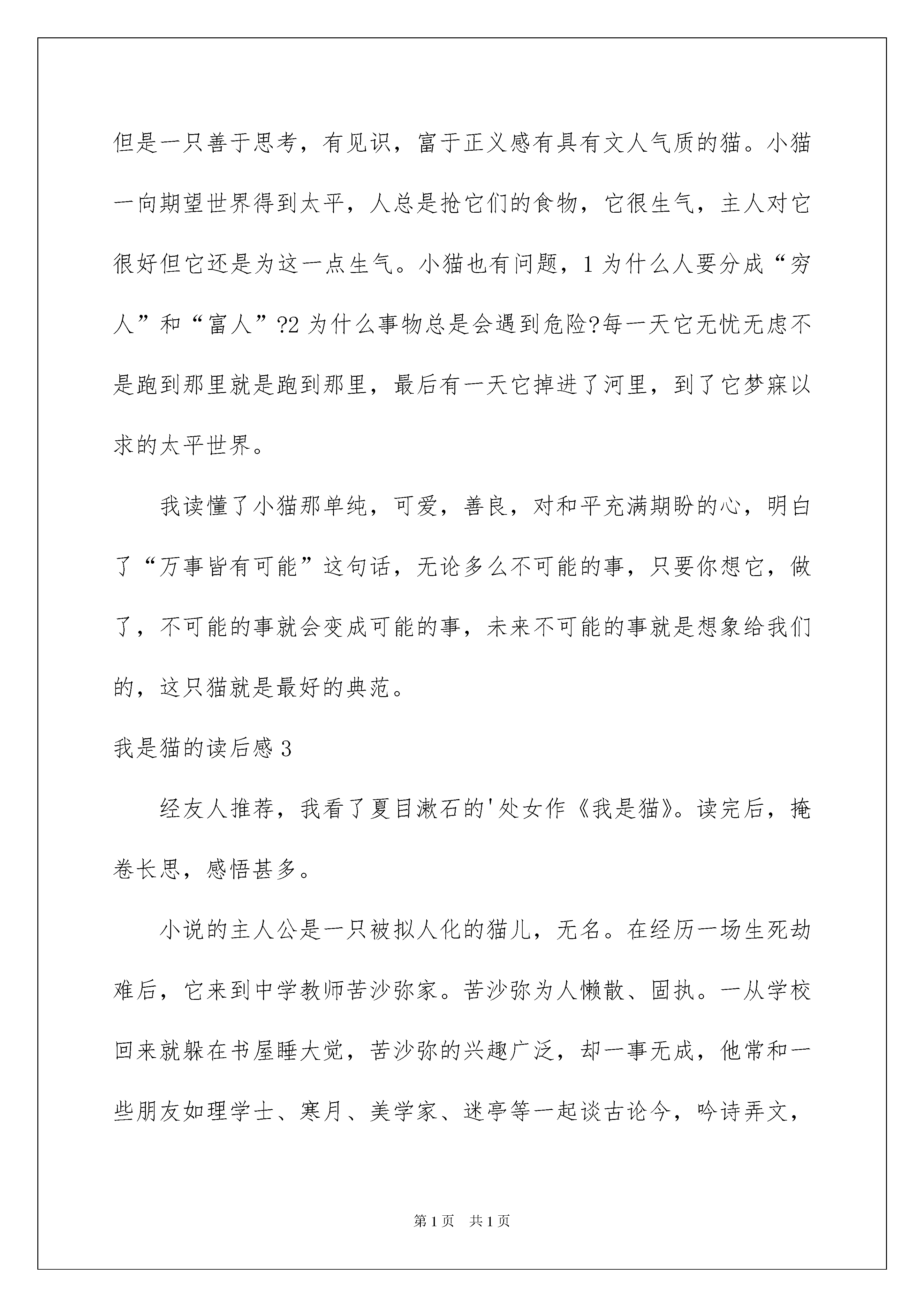 但是一只善于思考，有见识，富于正义感有具有文人气质的猫。小猫一向期望世界得到太平，人总是抢它们的食物，它很生气，主人对它很好但它还是为这一点生气。小猫也有问题，1 为什么人要分成“穷人”和“富人”?2 为什么事物总是会遇到危险?每一天它无忧无虑不是跑到那里就是跑到那里，最后有一天它掉进了河里，到了它梦寐以求的太平世界。

我读懂了小猫那单纯，可爱，善良，对和平充满期盼的心，明白了“万事皆有可能”这句话，无论多么不可能的事，只要你想它，做了，不可能的事就会变成可能的事，未来不可能的事就是想象给我们的，这只猫就是最好的典范。

我是猫的读后感 3

经友人推荐，我看了夏目漱石的'处女作《我是猫》。读完后，掩卷长思，感悟甚多。

小说的主人公是一只被拟人化的猫儿，无名。在经历一场生死劫难后，它来到中学教师苦沙弥家。苦沙弥为人懒散、固执。一从学校回来就躲在书屋睡大觉，苦沙弥的兴趣广泛，却一事无成，他常和一些朋友如理学士、寒月、美学家、迷亭等一起谈古论今，吟诗弄文，

第 1 页　共 1 页